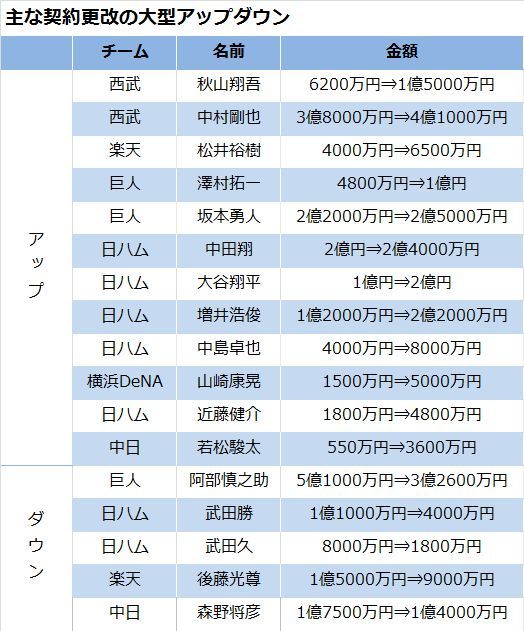 主な契約更改の大型アップダウン

|  | チーム | 名前 | 金額 |
|---|---|---|---|
| アップ | 西武 | 秋山翔吾 | 6200万円⇒1億5000万円 |
|  | 西武 | 中村剛也 | 3億8000万円⇒4億1000万円 |
|  | 楽天 | 松井裕樹 | 4000万円⇒6500万円 |
|  | 巨人 | 澤村拓一 | 4800万円⇒1億円 |
|  | 巨人 | 坂本勇人 | 2億2000万円⇒2億5000万円 |
|  | 日ハム | 中田翔 | 2億円⇒2億4000万円 |
|  | 日ハム | 大谷翔平 | 1億円⇒2億円 |
|  | 日ハム | 増井浩俊 | 1億2000万円⇒2億2000万円 |
|  | 日ハム | 中島卓也 | 4000万円⇒8000万円 |
|  | 横浜DeNA | 山崎康晃 | 1500万円⇒5000万円 |
|  | 日ハム | 近藤健介 | 1800万円⇒4800万円 |
|  | 中日 | 若松駿太 | 550万円⇒3600万円 |
| ダウン | 巨人 | 阿部慎之助 | 5億1000万円⇒3億2600万円 |
|  | 日ハム | 武田勝 | 1億1000万円⇒4000万円 |
|  | 日ハム | 武田久 | 8000万円⇒1800万円 |
|  | 楽天 | 後藤光尊 | 1億5000万円⇒9000万円 |
|  | 中日 | 森野将彦 | 1億7500万円⇒1億4000万円 |